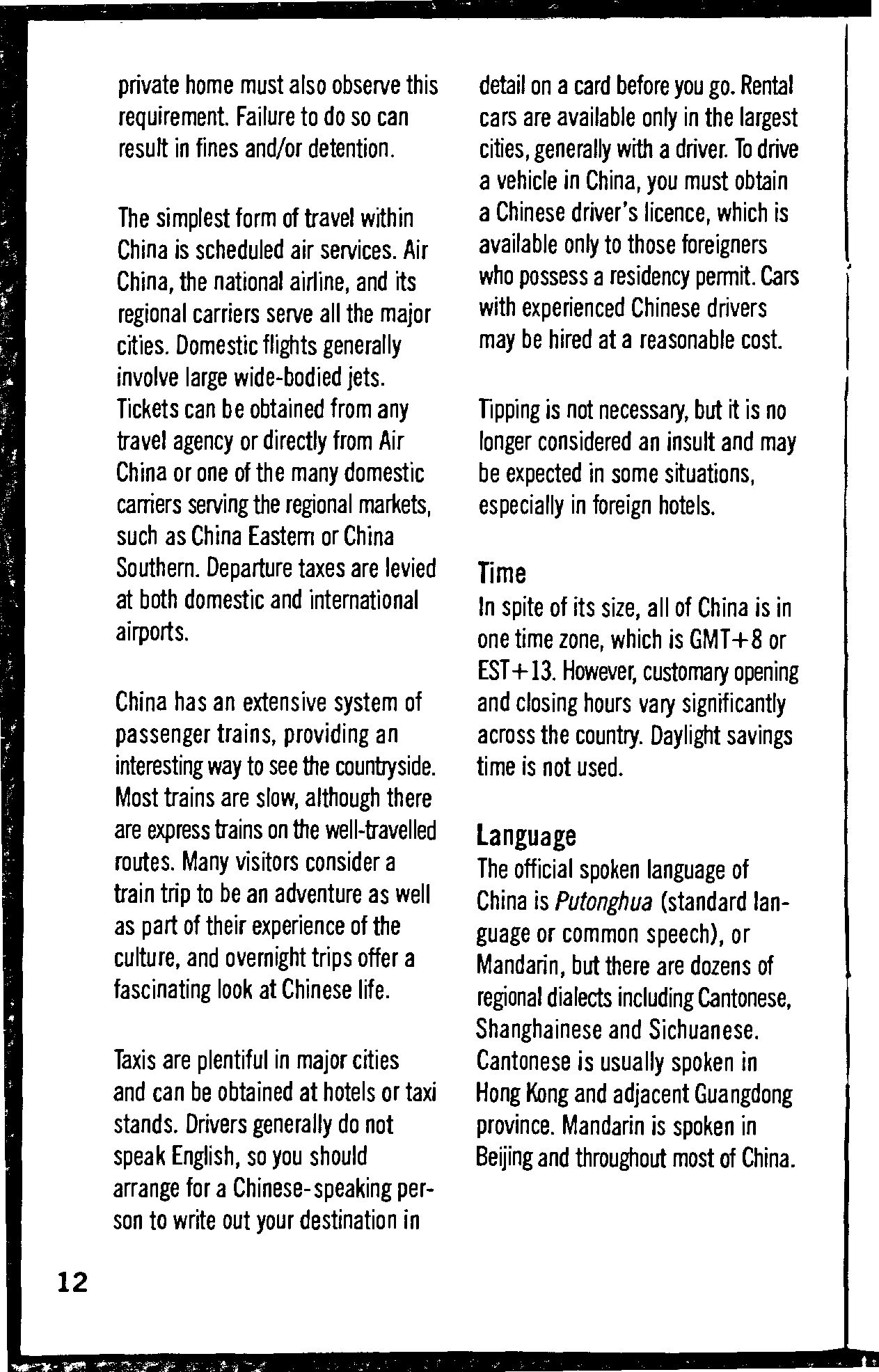 private home must also observe this requirement. Failure to do so can result in fines and/or detention.

The simplest form of travel within China is scheduled air services. Air China, the national airline, and its regional carriers serve all the major cities. Domestic flights generally involve large wide-bodied jets. Tickets can be obtained from any travel agency or directly from Air China or one of the many domestic carriers serving the regional markets, such as China Eastern or China Southern. Departure taxes are levied at both domestic and international airports.

China has an extensive system of passenger trains, providing an interesting way to see the countryside. Most trains are slow, although there are express trains on the well-travelled routes. Many visitors consider a train trip to be an adventure as well as part of their experience of the culture, and overnight trips offer a fascinating look at Chinese life.

Taxis are plentiful in major cities and can be obtained at hotels or taxi stands. Drivers generally do not speak English, so you should arrange for a Chinese-speaking person to write out your destination in detail on a card before you go. Rental cars are available only in the largest cities, generally with a driver. To drive a vehicle in China, you must obtain a Chinese driver's licence, which is available only to those foreigners who possess a residency permit. Cars with experienced Chinese drivers may be hired at a reasonable cost.

Tipping is not necessary, but it is no longer considered an insult and may be expected in some situations, especially in foreign hotels.

Time
In spite of its size, all of China is in one time zone, which is GMT+8 or EST+13. However, customary opening and closing hours vary significantly across the country. Daylight savings time is not used.

Language
The official spoken language of China is Putonghua (standard language or common speech), or Mandarin, but there are dozens of regional dialects including Cantonese, Shanghainese and Sichuanese. Cantonese is usually spoken in Hong Kong and adjacent Guangdong province. Mandarin is spoken in Beijing and throughout most of China.

12